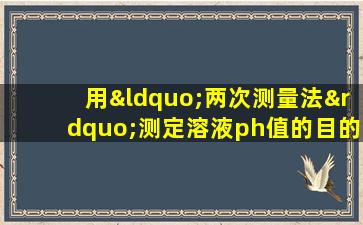 用&ldquo;两次测量法&rdquo;测定溶液ph值的目的